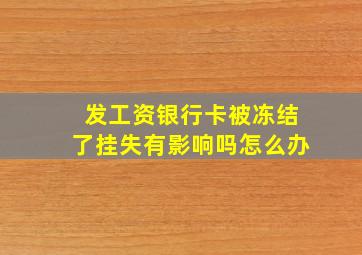 发工资银行卡被冻结了挂失有影响吗怎么办